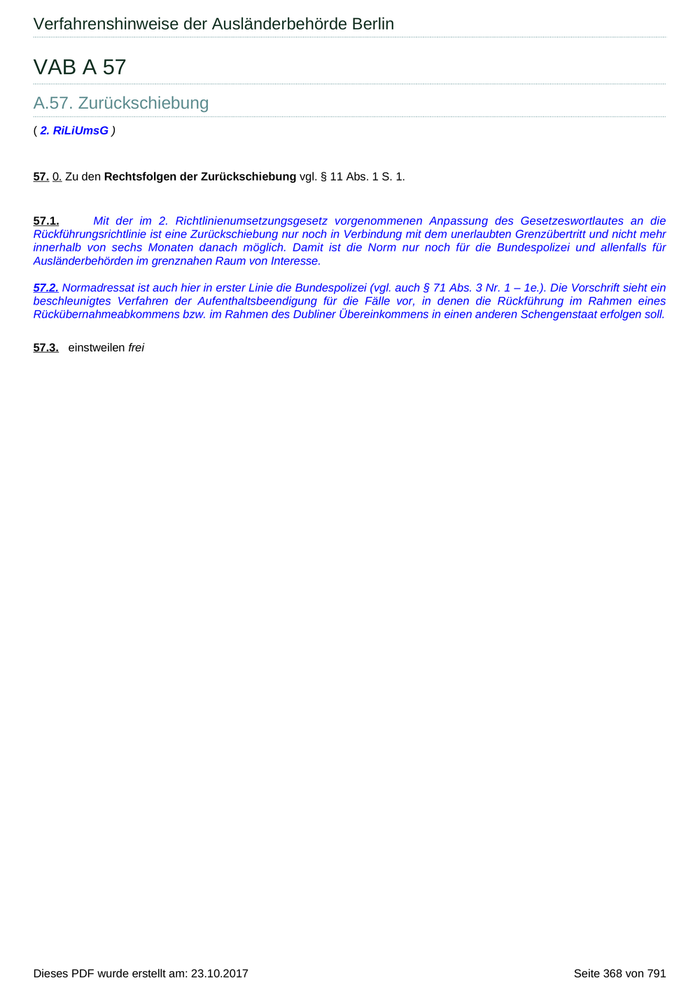 Verfahrenshinweise der Ausländerbehörde Berlin

VAB A 57

A.57. Zurückschiebung

( 2. RiLiUmsG )

57. 0. Zu den Rechtsfolgen der Zurückschiebung vgl. § 11 Abs. 1 S. 1.

57.1. Mit der im 2. Richtlinienumsetzungsgesetz vorgenommenen Anpassung des Gesetzeswortlautes an die Rückführungsrichtlinie ist eine Zurückschiebung nur noch in Verbindung mit dem unerlaubten Grenzübertritt und nicht mehr innerhalb von sechs Monaten danach möglich. Damit ist die Norm nur noch für die Bundespolizei und allenfalls für Ausländerbehörden im grenznahen Raum von Interesse.

57.2. Normadressat ist auch hier in erster Linie die Bundespolizei (vgl. auch § 71 Abs. 3 Nr. 1 – 1e.). Die Vorschrift sieht ein beschleunigtes Verfahren der Aufenthaltsbeendigung für die Fälle vor, in denen die Rückführung im Rahmen eines Rückübernahmeabkommens bzw. im Rahmen des Dubliner Übereinkommens in einen anderen Schengenstaat erfolgen soll.

57.3. einstweilen frei

Dieses PDF wurde erstellt am: 23.10.2017

Seite 368 von 791